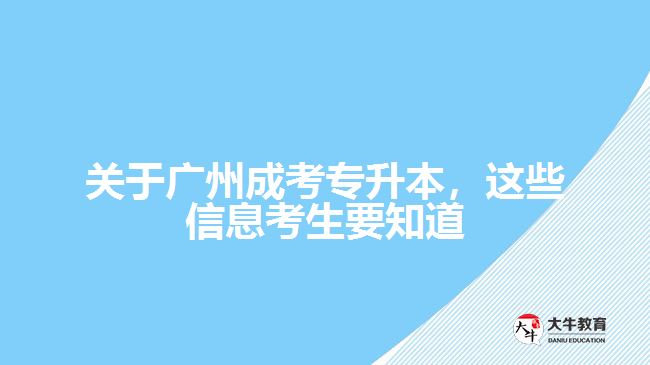 关于广州成考专升本，这些信息考生要知道

大牛
大牛教育
DANIU EDUCATION